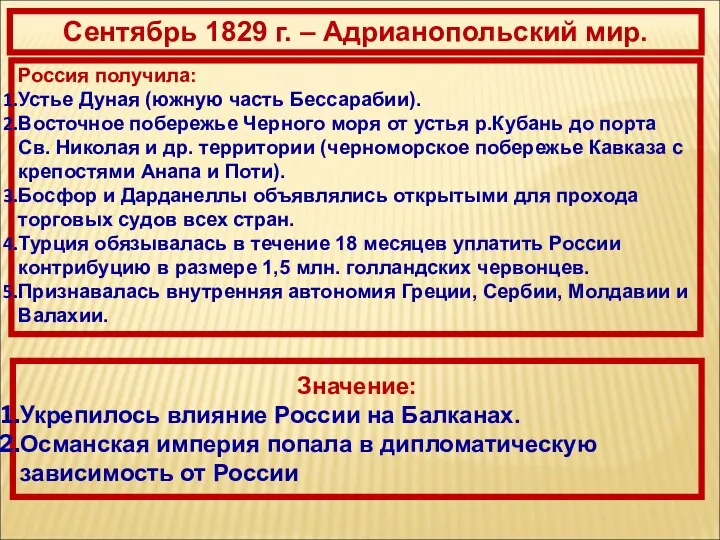 Сентябрь 1829 г. – Адрианопольский мир.

Россия получила:
1.Устье Дуная (южную часть Бессарабии).
2.Восточное побережье Черного моря от устья р.Кубань до порта Св. Николая и др. территории (черноморское побережье Кавказа с крепостями Анапа и Поти).
3.Босфор и Дарданеллы объявлялись открытыми для прохода торговых судов всех стран.
4.Турция обязывалась в течение 18 месяцев уплатить России контрибуцию в размере 1,5 млн. голландских червонцев.
5.Признавалась внутренняя автономия Греции, Сербии, Молдавии и Валахии.

Значение:
1.Укрепилось влияние России на Балканах.
2.Османская империя попала в дипломатическую зависимость от России